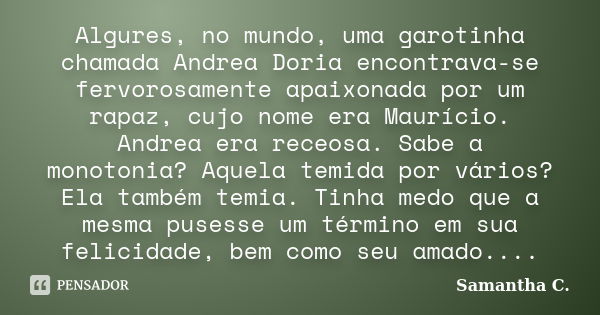 Algures, no mundo, uma garotinha chamada Andrea Doria encontrava-se fervorosamente apaixonada por um rapaz, cujo nome era Maurício. Andrea era receosa. Sabe a monotonia? Aquela temida por vários? Ela também temia. Tinha medo que a mesma pusesse um término em sua felicidade, bem como seu amado....

PENSADOR

Samantha C.